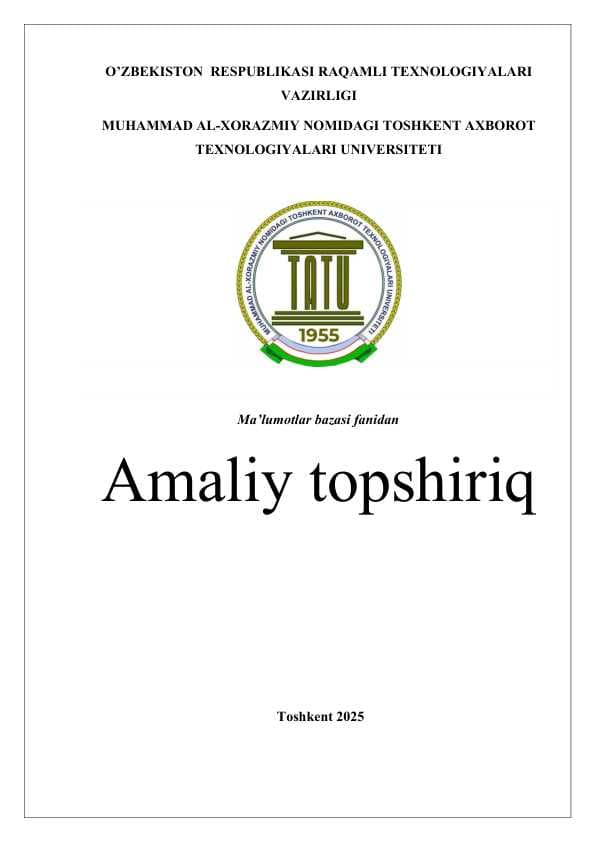 O'ZBEKISTON RESPUBLIKASI RAQAMLI TEXNOLOGIYALARI VAZIRLIGI

MUHAMMAD AL-XORAZMIY NOMIDAGI TOSHKENT AXBOROT TEXNOLOGIYALARI UNIVERSITETI

MUHAMMAD AL-XORAZMIY NOMIDAGI TOSHKENT AXBOROT TEXNOLOGIYALARI UNIVERSITETI

TATU

1955

Ma'lumotlar bazasi fanidan

Amaliy topshiriq

Toshkent 2025